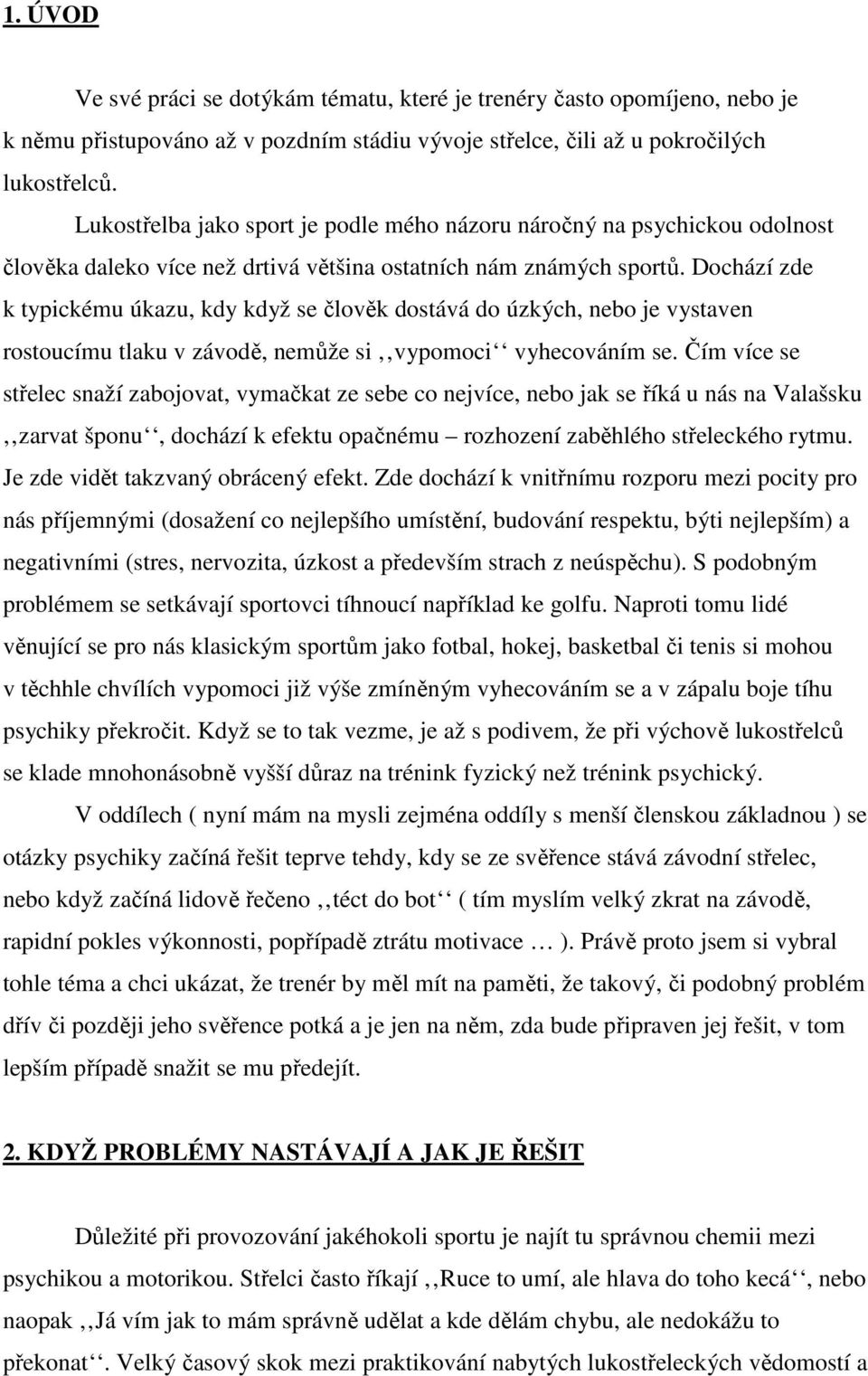 1. ÚVOD

Ve své práci se dotýkám tématu, které je trenéry často opomíjeno, nebo je k němu přistupováno až v pozdním stádiu vývoje střelce, čili až u pokročilých lukostřelců.

Lukostřelba jako sport je podle mého názoru náročný na psychickou odolnost člověka daleko více než drtivá většina ostatních nám známých sportů. Dochází zde k typickému úkazu, kdy když se člověk dostává do úzkých, nebo je vystaven rostoucímu tlaku v závodě, nemůže si ,,vypomoci‘‘ vyhecováním se. Čím více se střelec snaží zabojovat, vymačkat ze sebe co nejvíce, nebo jak se říká u nás na Valašsku ,,zarvat šponu‘‘, dochází k efektu opačnému – rozhození zaběhlého střeleckého rytmu. Je zde vidět takzvaný obrácený efekt. Zde dochází k vnitřnímu rozporu mezi pocity pro nás příjemnými (dosažení co nejlepšího umístění, budování respektu, býti nejlepším) a negativními (stres, nervozita, úzkost a především strach z neúspěchu). S podobným problémem se setkávají sportovci tíhnoucí například ke golfu. Naproti tomu lidé věnující se pro nás klasickým sportům jako fotbal, hokej, basketbal či tenis si mohou v těchhle chvílích vypomoci již výše zmíněným vyhecováním se a v zápalu boje tíhu psychiky překročit. Když se to tak vezme, je až s podivem, že při výchově lukostřelců se klade mnohonásobně vyšší důraz na trénink fyzický než trénink psychický.

V oddílech ( nyní mám na mysli zejména oddíly s menší členskou základnou ) se otázky psychiky začíná řešit teprve tehdy, kdy se ze svěřence stává závodní střelec, nebo když začíná lidově řečeno ,,téct do bot‘‘ ( tím myslím velký zkrat na závodě, rapidní pokles výkonnosti, popřípadě ztrátu motivace … ). Právě proto jsem si vybral tohle téma a chci ukázat, že trenér by měl mít na paměti, že takový, či podobný problém dřív či později jeho svěřence potká a je jen na něm, zda bude připraven jej řešit, v tom lepším případě snažit se mu předejít.

2. KDYŽ PROBLÉMY NASTÁVAJÍ A JAK JE ŘEŠIT

Důležité při provozování jakéhokoli sportu je najít tu správnou chemii mezi psychikou a motorikou. Střelci často říkají ,,Ruce to umí, ale hlava do toho kecá‘‘, nebo naopak ,,Já vím jak to mám správně udělat a kde dělám chybu, ale nedokážu to překonat‘‘. Velký časový skok mezi praktikování nabytých lukostřeleckých vědomostí a